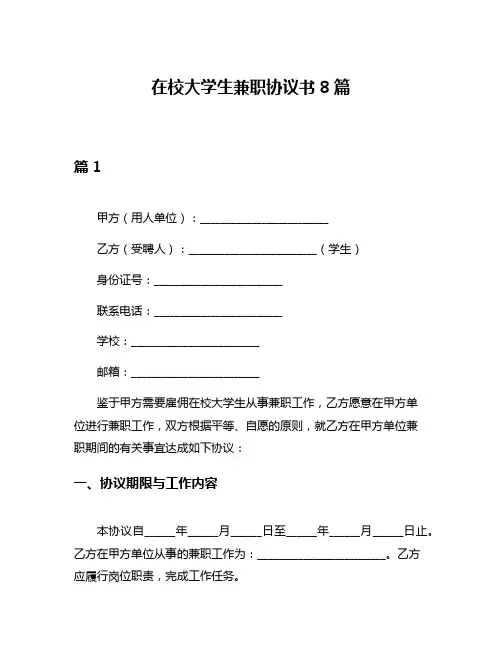 在校大学生兼职协议书 8 篇

篇 1

甲方（用人单位）：______________________

乙方（受聘人）：______________________（学生）

身份证号：______________________

联系电话：______________________

学校：______________________

邮箱：______________________

鉴于甲方需要雇佣在校大学生从事兼职工作，乙方愿意在甲方单位进行兼职工作，双方根据平等、自愿的原则，就乙方在甲方单位兼职期间的有关事宜达成如下协议：

一、协议期限与工作内容

本协议自_____年_____月_____日至_____年_____月_____日止。乙方在甲方单位从事的兼职工作为：______________________。乙方应履行岗位职责，完成工作任务。